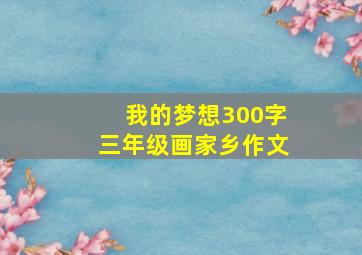 我的梦想300字
三年级画家乡作文